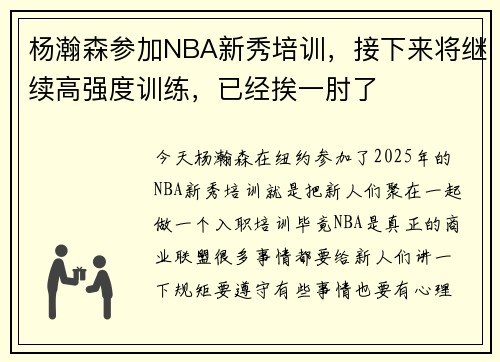 杨瀚森参加NBA新秀培训，接下来将继续高强度训练，已经挨一肘了

今天杨瀚森在纽约参加了2025年的NBA新秀培训就是把新人们聚在一起做一个入职培训毕竟NBA是真正的商业联盟很多事情都要给新人们讲一下规矩要遵守有些事情也要有心理